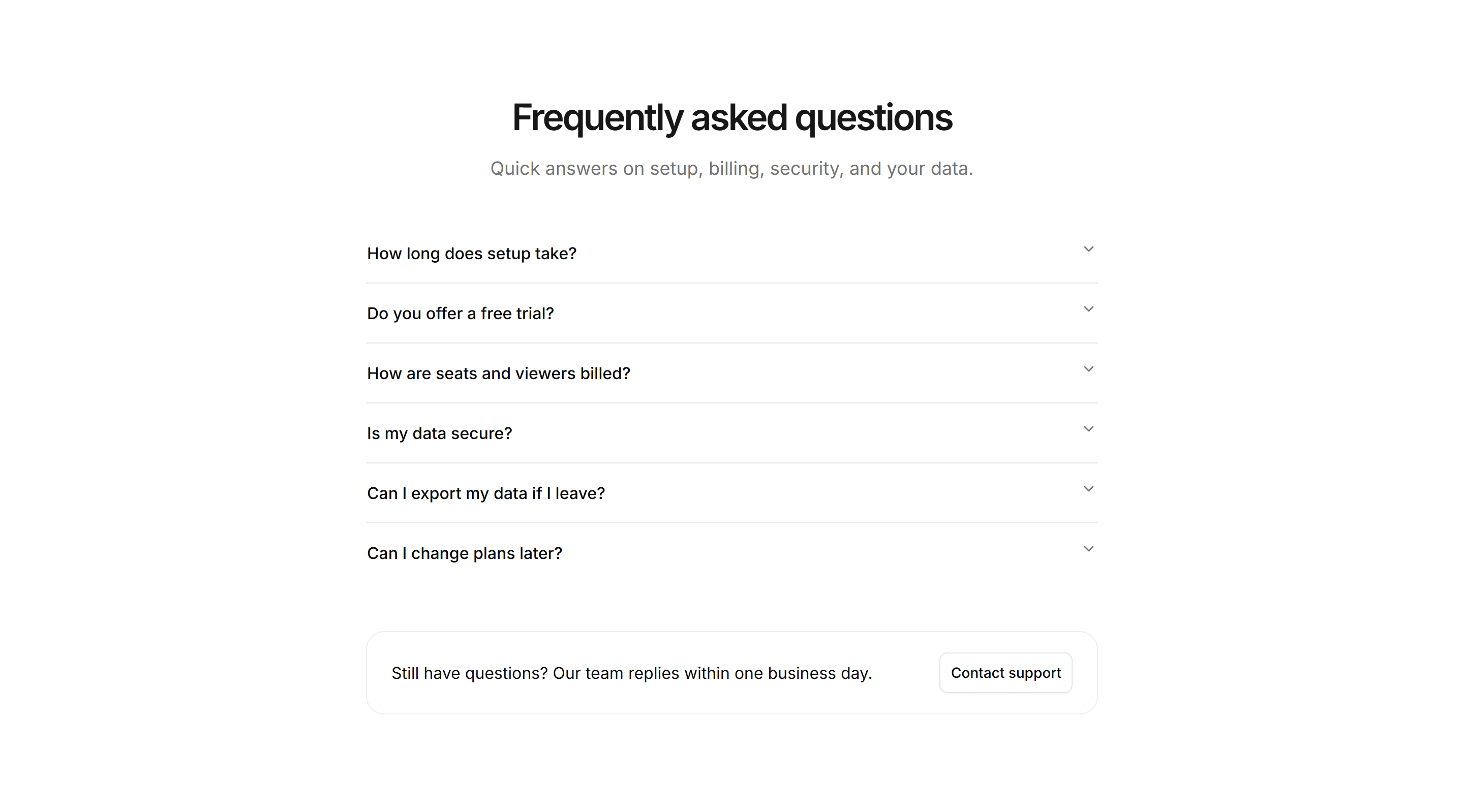 Frequently asked questions

Quick answers on setup, billing, security, and your data.

How long does setup take?

Do you offer a free trial?

How are seats and viewers billed?

Is my data secure?

Can I export my data if I leave?

Can I change plans later?

Still have questions? Our team replies within one business day.

Contact support